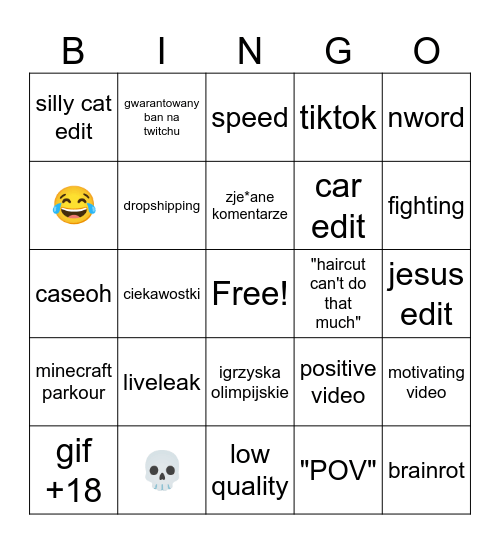 | B | I | N | G | O |
|---|---|---|---|---|
| silly cat edit | gwarantowany ban na twitchu | speed | tiktok | nword |
| 😂 | dropshipping | zje*ane komentarze | car edit | fighting |
| caseoh | ciekawostki | Free! | "haircut can't do that much" | jesus edit |
| minecraft parkour | liveleak | igrzyska olimpijskie | positive video | motivating video |
| gif +18 | 💀 | low quality | "POV" | brainrot |